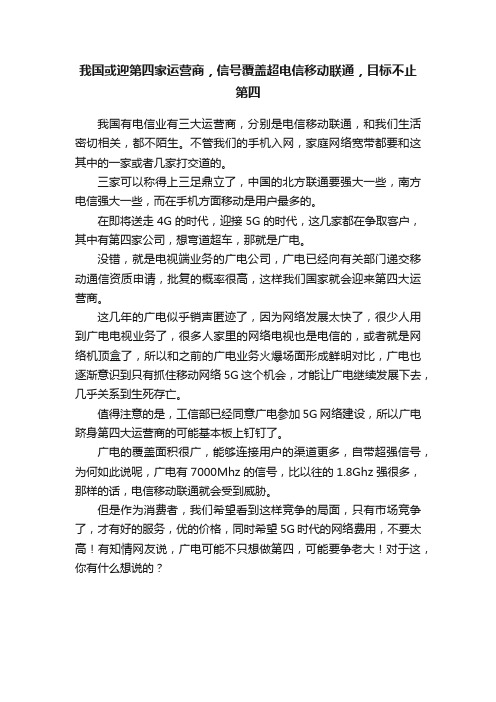 我国或迎第四家运营商，信号覆盖超电信移动联通，目标不止第四

我国有电信业有三大运营商，分别是电信移动联通，和我们生活密切相关，都不陌生。不管我们的手机入网，家庭网络宽带都要和这其中的一家或者几家打交道的。

三家可以称得上三足鼎立了，中国的北方联通要强大一些，南方电信强大一些，而在手机方面移动是用户最多的。

在即将送走 4G 的时代，迎接 5G 的时代，这几家都在争取客户，其中有第四家公司，想弯道超车，那就是广电。

没错，就是电视端业务的广电公司，广电已经向有关部门递交移动通信资质申请，批复的概率很高，这样我们国家就会迎来第四大运营商。

这几年的广电似乎销声匿迹了，因为网络发展太快了，很少人用到广电电视业务了，很多人家里的网络电视也是电信的，或者就是网络机顶盒了，所以和之前的广电业务火爆场面形成鲜明对比，广电也逐渐意识到只有抓住移动网络 5G 这个机会，才能让广电继续发展下去，几乎关系到生死存亡。

值得注意的是，工信部已经同意广电参加 5G 网络建设，所以广电跻身第四大运营商的可能基本板上钉钉了。

广电的覆盖面积很广，能够连接用户的渠道更多，自带超强信号，为何如此说呢，广电有 7000Mhz 的信号，比以往的 1.8Ghz 强很多，那样的话，电信移动联通就会受到威胁。

但是作为消费者，我们希望看到这样竞争的局面，只有市场竞争了，才有好的服务，优的价格，同时希望 5G 时代的网络费用，不要太高！有知情网友说，广电可能不只想做第四，可能要争老大！对于这，你有什么想说的？